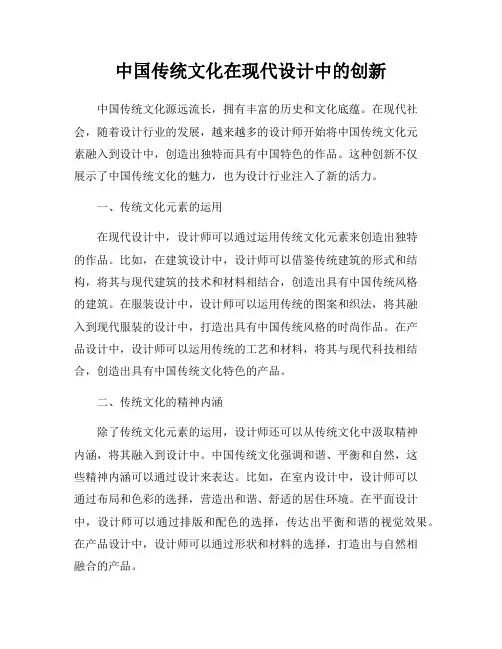 中国传统文化在现代设计中的创新

中国传统文化源远流长，拥有丰富的历史和文化底蕴。在现代社会，随着设计行业的发展，越来越多的设计师开始将中国传统文化元素融入到设计中，创造出独特而具有中国特色的作品。这种创新不仅展示了中国传统文化的魅力，也为设计行业注入了新的活力。

一、传统文化元素的运用

在现代设计中，设计师可以通过运用传统文化元素来创造出独特的作品。比如，在建筑设计中，设计师可以借鉴传统建筑的形式和结构，将其与现代建筑的技术和材料相结合，创造出具有中国传统风格的建筑。在服装设计中，设计师可以运用传统的图案和织法，将其融入到现代服装的设计中，打造出具有中国传统风格的时尚作品。在产品设计中，设计师可以运用传统的工艺和材料，将其与现代科技相结合，创造出具有中国传统文化特色的产品。

二、传统文化的精神内涵

除了传统文化元素的运用，设计师还可以从传统文化中汲取精神内涵，将其融入到设计中。中国传统文化强调和谐、平衡和自然，这些精神内涵可以通过设计来表达。比如，在室内设计中，设计师可以通过布局和色彩的选择，营造出和谐、舒适的居住环境。在平面设计中，设计师可以通过排版和配色的选择，传达出平衡和谐的视觉效果。在产品设计中，设计师可以通过形状和材料的选择，打造出与自然相融合的产品。